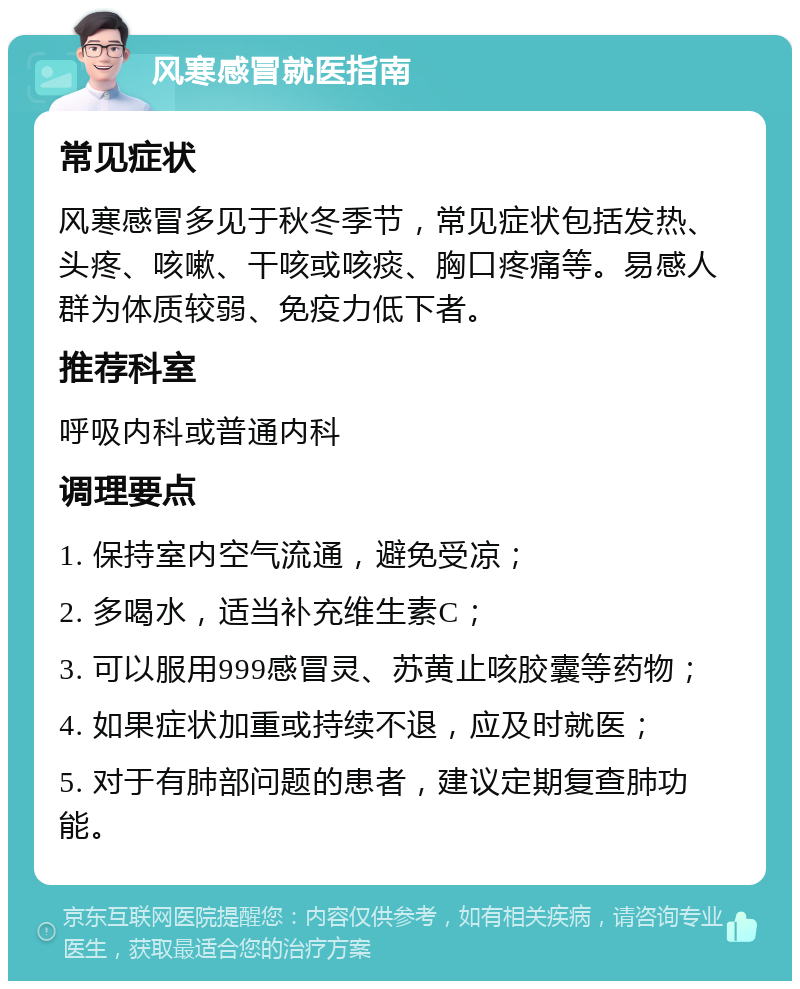 风寒感冒就医指南

常见症状

风寒感冒多见于秋冬季节，常见症状包括发热、头疼、咳嗽、干咳或咳痰、胸口疼痛等。易感人群为体质较弱、免疫力低下者。

推荐科室

呼吸内科或普通内科

调理要点

1. 保持室内空气流通，避免受凉；

2. 多喝水，适当补充维生素C；

3. 可以服用999感冒灵、苏黄止咳胶囊等药物；

4. 如果症状加重或持续不退，应及时就医；

5. 对于有肺部问题的患者，建议定期复查肺功能。

京东互联网医院提醒您：内容仅供参考，如有相关疾病，请咨询专业医生，获取最适合您的治疗方案